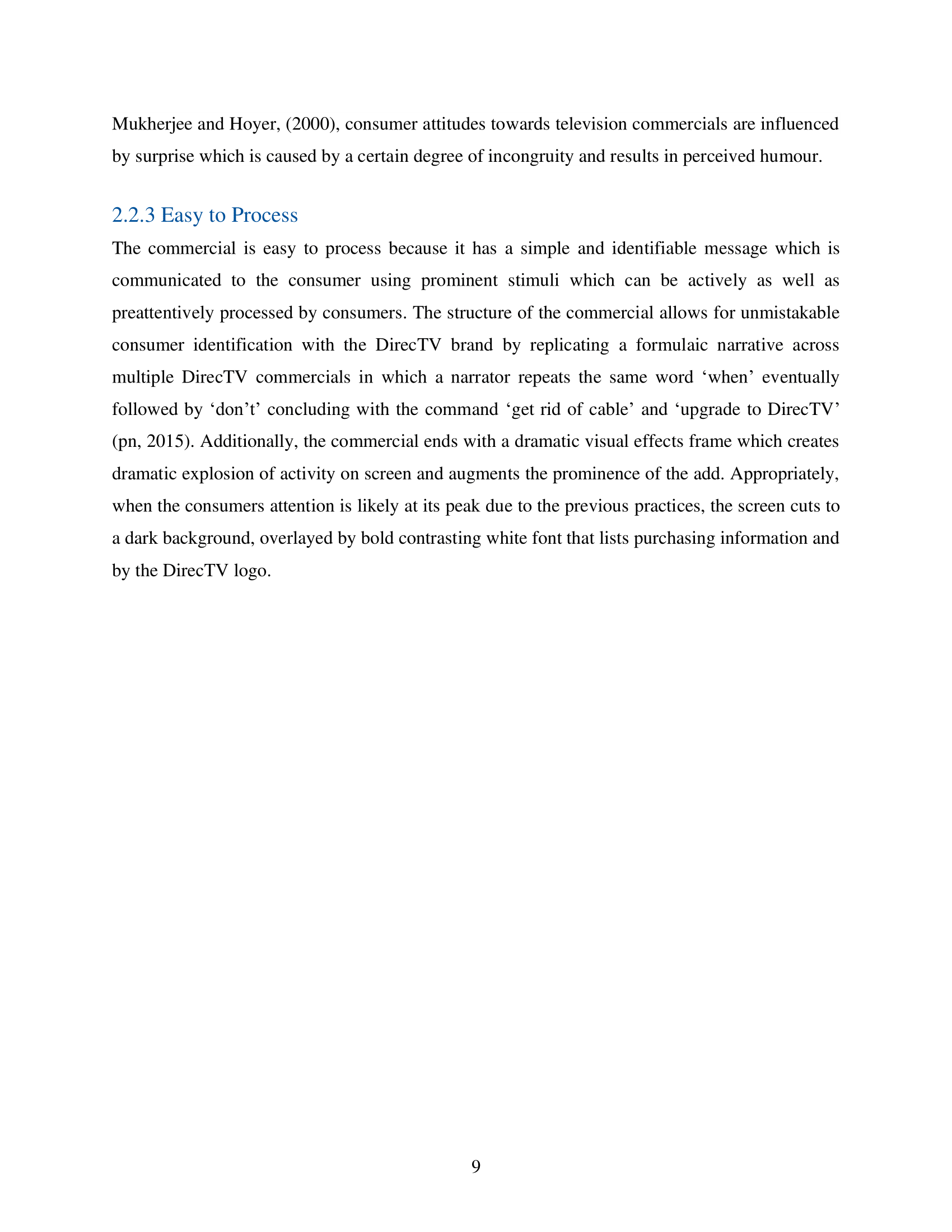 Mukherjee and Hoyer, (2000), consumer attitudes towards television commercials are influenced by surprise which is caused by a certain degree of incongruity and results in perceived humour.

2.2.3 Easy to Process

The commercial is easy to process because it has a simple and identifiable message which is communicated to the consumer using prominent stimuli which can be actively as well as preattentively processed by consumers. The structure of the commercial allows for unmistakable consumer identification with the DirecTV brand by replicating a formulaic narrative across multiple DirecTV commercials in which a narrator repeats the same word ‘when’ eventually followed by ‘don’t’ concluding with the command ‘get rid of cable’ and ‘upgrade to DirecTV’ (pn, 2015). Additionally, the commercial ends with a dramatic visual effects frame which creates dramatic explosion of activity on screen and augments the prominence of the add. Appropriately, when the consumers attention is likely at its peak due to the previous practices, the screen cuts to a dark background, overlayed by bold contrasting white font that lists purchasing information and by the DirecTV logo.

9